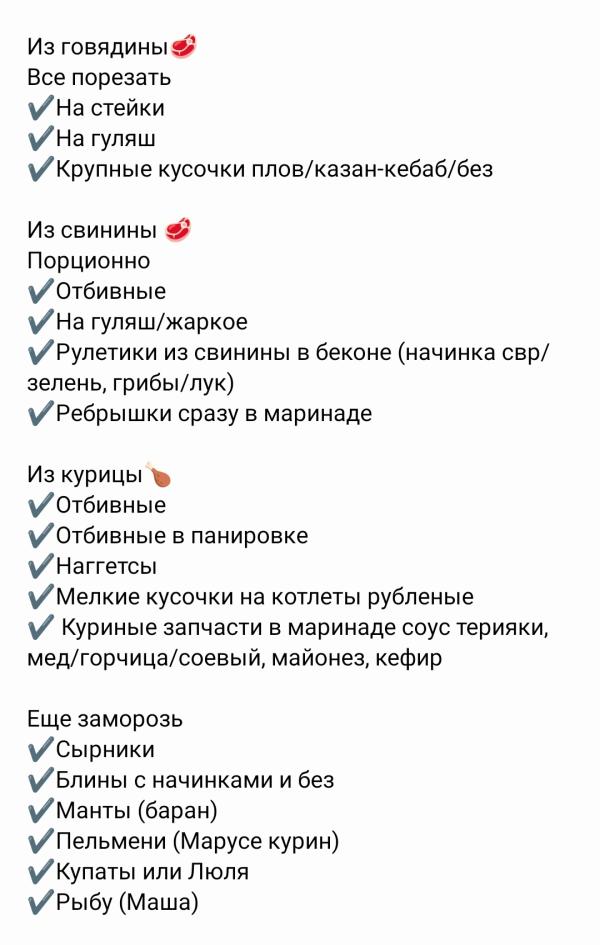 Из говядины🥩
Все порезать
✔️На стейки
✔️На гуляш
✔️Крупные кусочки плов/казан-кебаб/без

Из свинины 🥩
Порционно
✔️Отбивные
✔️На гуляш/жаркое
✔️Рулетики из свинины в беконе (начинка свр/зелень, грибы/лук)
✔️Ребрышки сразу в маринаде

Из курицы🍗
✔️Отбивные
✔️Отбивные в панировке
✔️Наггетсы
✔️Мелкие кусочки на котлеты рубленые
✔️ Куриные запчасти в маринаде соус терияки, мед/горчица/соевый, майонез, кефир

Еще заморозь
✔️Сырники
✔️Блины с начинками и без
✔️Манты (баран)
✔️Пельмени (Марусе курин)
✔️Купаты или Люля
✔️Рыбу (Маша)